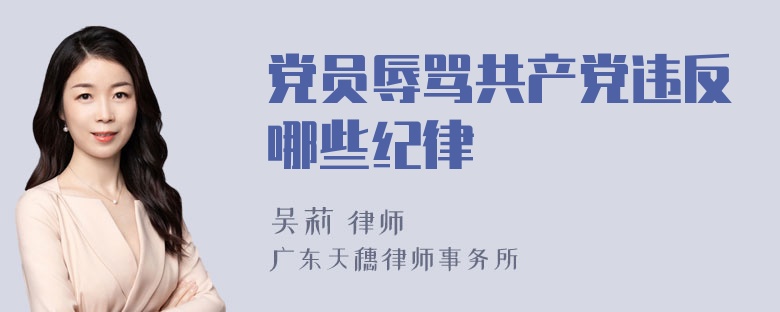 党员辱骂共产党违反哪些纪律

吴莉 律师
广东天穗律师事务所